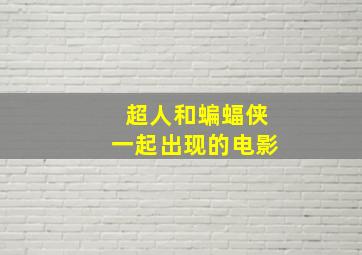 超人和蝙蝠侠
一起出现的电影